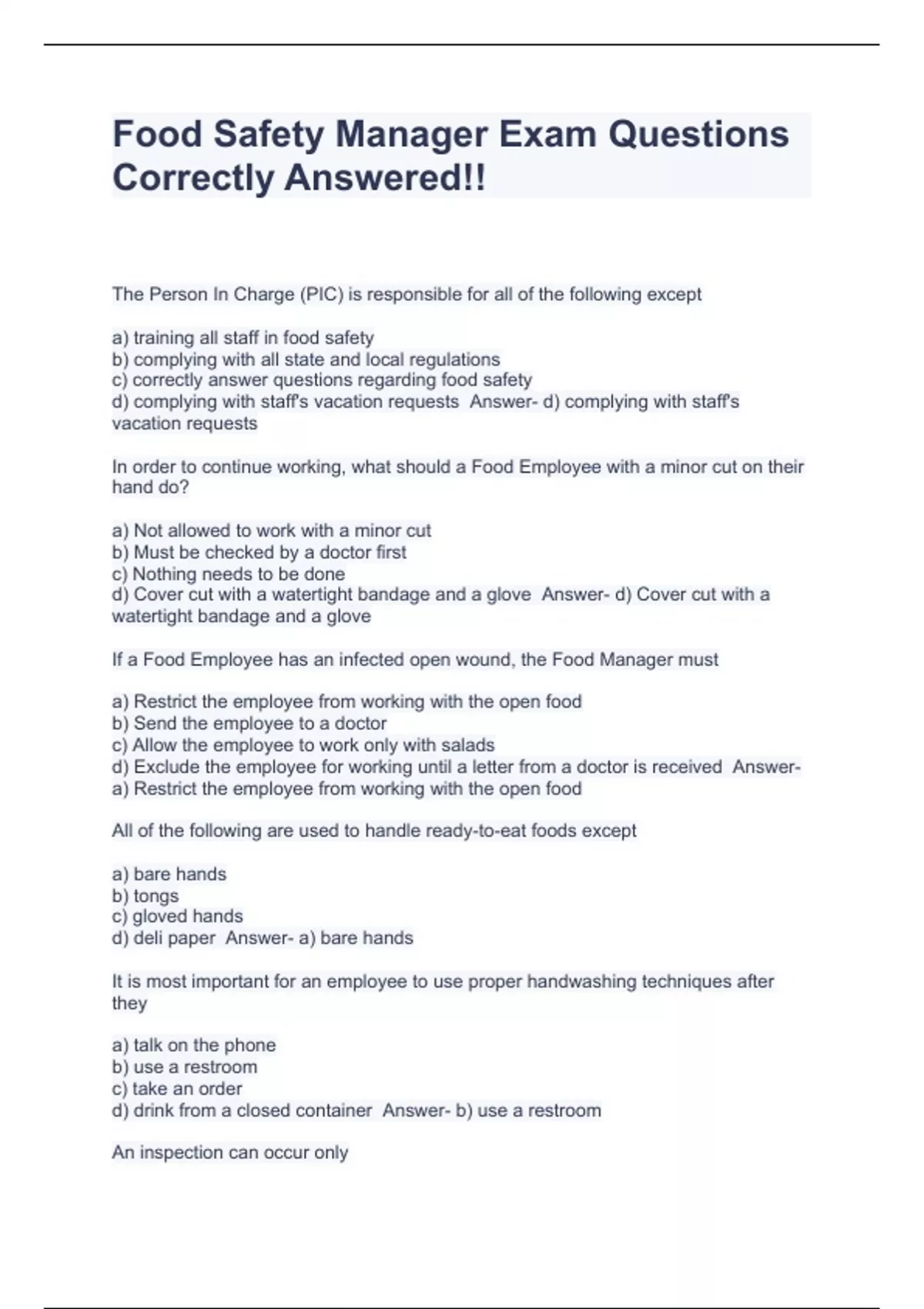 Food Safety Manager Exam Questions Correctly Answered!!

The Person In Charge (PIC) is responsible for all of the following except

a) training all staff in food safety
b) complying with all state and local regulations
c) correctly answer questions regarding food safety
d) complying with staff's vacation requests Answer- d) complying with staff's vacation requests

In order to continue working, what should a Food Employee with a minor cut on their hand do?

a) Not allowed to work with a minor cut
b) Must be checked by a doctor first
c) Nothing needs to be done
d) Cover cut with a watertight bandage and a glove Answer- d) Cover cut with a watertight bandage and a glove

If a Food Employee has an infected open wound, the Food Manager must

a) Restrict the employee from working with the open food
b) Send the employee to a doctor
c) Allow the employee to work only with salads
d) Exclude the employee for working until a letter from a doctor is received Answer- a) Restrict the employee from working with the open food

All of the following are used to handle ready-to-eat foods except

a) bare hands
b) tongs
c) gloved hands
d) deli paper Answer- a) bare hands

It is most important for an employee to use proper handwashing techniques after they

a) talk on the phone
b) use a restroom
c) take an order
d) drink from a closed container Answer- b) use a restroom

An inspection can occur only